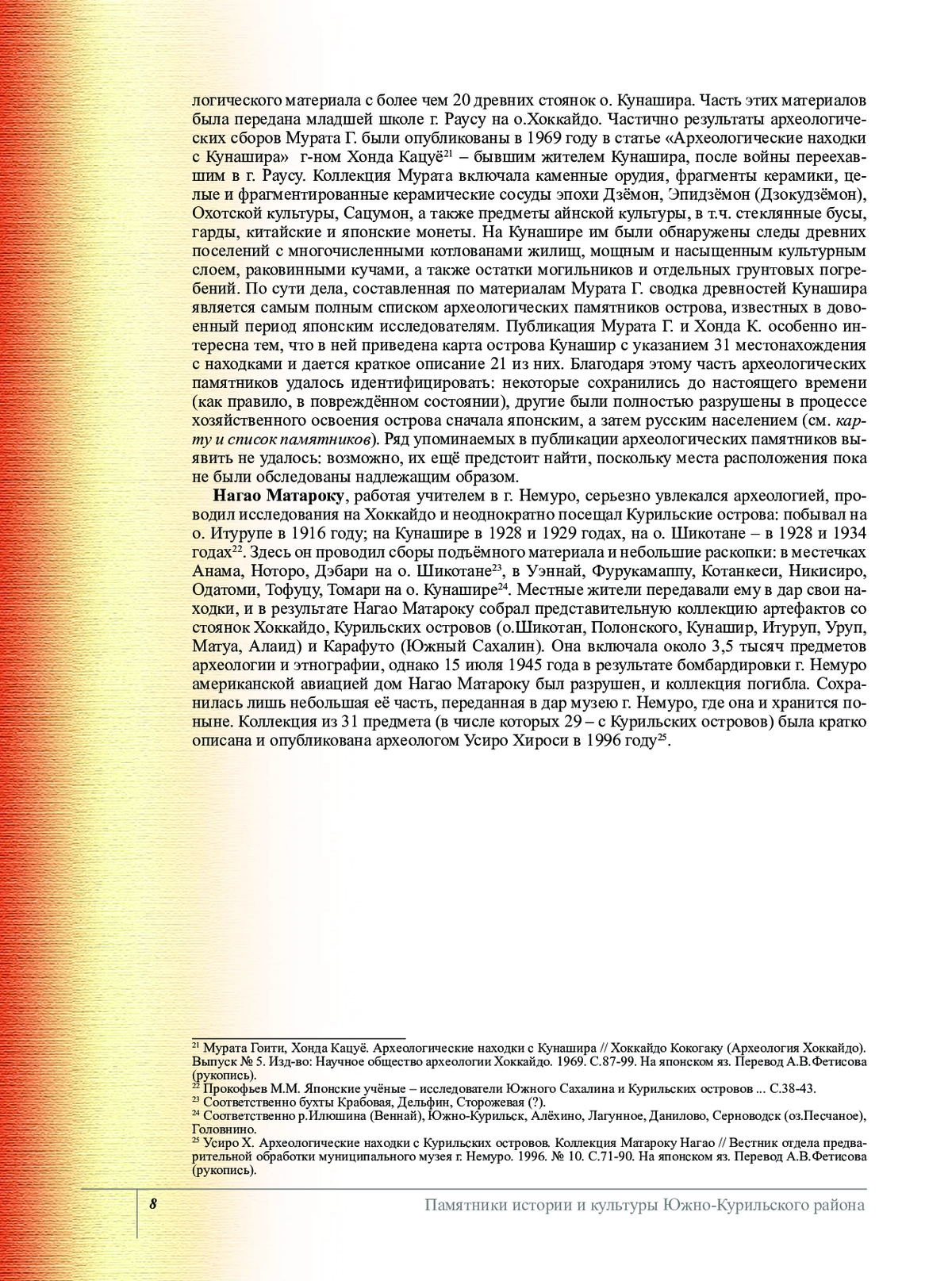 логического материала с более чем 20 древних стоянок о. Кунашира. Часть этих материалов была передана младшей школе г. Раусу на о.Хоккайдо. Частично результаты археологических сборов Мурата Г. были опубликованы в 1969 году в статье «Археологические находки с Кунашира» г-ном Хонда Кацуё$^{21}$ – бывшим жителем Кунашира, после войны переехавшим в г. Раусу. Коллекция Мурата включала каменные орудия, фрагменты керамики, целые и фрагментированные керамические сосуды эпохи Дзёмон, Эпидзёмон (Дзокудзёмон), Охотской культуры, Сацумон, а также предметы айнской культуры, в т.ч. стеклянные бусы, гарды, китайские и японские монеты. На Кунашире им были обнаружены следы древних поселений с многочисленными котлованами жилищ, мощным и насыщенным культурным слоем, раковинными кучами, а также остатки могильников и отдельных грунтовых погребений. По сути дела, составленная по материалам Мурата Г. сводка древностей Кунашира является самым полным списком археологических памятников острова, известных в довоенный период японским исследователям. Публикация Мурата Г. и Хонда К. особенно интересна тем, что в ней приведена карта острова Кунашир с указанием 31 местонахождения с находками и дается краткое описание 21 из них. Благодаря этому часть археологических памятников удалось идентифицировать: некоторые сохранились до настоящего времени (как правило, в повреждённом состоянии), другие были полностью разрушены в процессе хозяйственного освоения острова сначала японским, а затем русским населением (см. карту и список памятников). Ряд упоминаемых в публикации археологических памятников выявить не удалось: возможно, их ещё предстоит найти, поскольку места расположения пока не были обследованы надлежащим образом.

Нагао Матароку, работая учителем в г. Немуро, серьезно увлекался археологией, проводил исследования на Хоккайдо и неоднократно посещал Курильские острова: побывал на о. Итурупе в 1916 году; на Кунашире в 1928 и 1929 годах, на о. Шикотане – в 1928 и 1934 годах$^{22}$. Здесь он проводил сборы подъёмного материала и небольшие раскопки: в местечках Анама, Ноторо, Дэбари на о. Шикотане$^{23}$, в Уэннай, Фурукамаппу, Котанкеси, Никисиро, Одатоми, Тофуцу, Томари на о. Кунашире$^{24}$. Местные жители передавали ему в дар свои находки, и в результате Нагао Матароку собрал представительную коллекцию артефактов со стоянок Хоккайдо, Курильских островов (о.Шикотан, Полонского, Кунашир, Итуруп, Уруп, Матуа, Алаид) и Карафуто (Южный Сахалин). Она включала около 3,5 тысяч предметов археологии и этнографии, однако 15 июля 1945 года в результате бомбардировки г. Немуро американской авиацией дом Нагао Матароку был разрушен, и коллекция погибла. Сохранилась лишь небольшая её часть, переданная в дар музею г. Немуро, где она и хранится поныне. Коллекция из 31 предмета (в числе которых 29 – с Курильских островов) была кратко описана и опубликована археологом Усиро Хироси в 1996 году$^{25}$.

$^{21}$ Мурата Гоити, Хонда Кацуё. Археологические находки с Кунашира // Хоккайдо Кокогаку (Археология Хоккайдо). Выпуск № 5. Изд-во: Научное общество археологии Хоккайдо. 1969. С.87-99. На японском яз. Перевод А.В.Фетисова (рукопись).
$^{22}$ Прокофьев М.М. Японские учёные – исследователи Южного Сахалина и Курильских островов ... С.38-43.
$^{23}$ Соответственно бухты Крабовая, Дельфин, Сторожевая (?).
$^{24}$ Соответственно р.Илюшина (Веннай), Южно-Курильск, Алёхино, Лагунное, Данилово, Серноводск (оз.Песчаное), Головнино.
$^{25}$ Усиро Х. Археологические находки с Курильских островов. Коллекция Матароку Нагао // Вестник отдела предварительной обработки муниципального музея г. Немуро. 1996. № 10. С.71-90. На японском яз. Перевод А.В.Фетисова (рукопись).

8 Памятники истории и культуры Южно-Курильского района